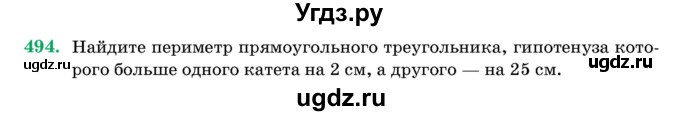 Угдз.ру

494. Найдите периметр прямоугольного треугольника, гипотенуза которого больше одного катета на 2 см, а другого — на 25 см.

ugdz.ru

ugdz.ru

ugdz.ru